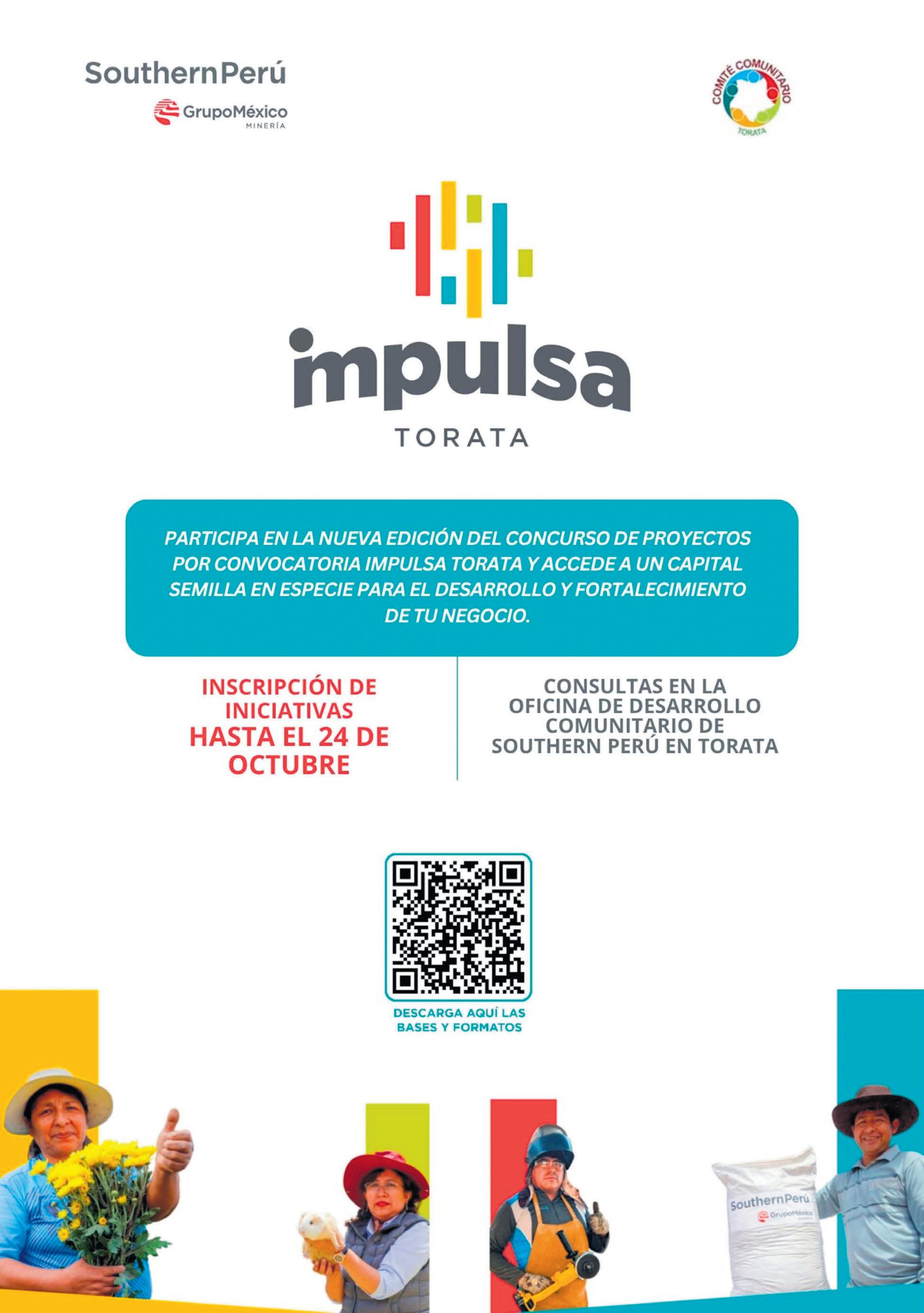 SouthernPerú
GrupoMéxico
MINERÍA

COMITÉ COMUNITARIO
TORATA

impulsa
TORATA

PARTICIPA EN LA NUEVA EDICIÓN DEL CONCURSO DE PROYECTOS POR CONVOCATORIA IMPULSA TORATA Y ACCEDE A UN CAPITAL SEMILLA EN ESPECIE PARA EL DESARROLLO Y FORTALECIMIENTO DE TU NEGOCIO.

INSCRIPCIÓN DE INICIATIVAS
HASTA EL 24 DE OCTUBRE

CONSULTAS EN LA OFICINA DE DESARROLLO COMUNITARIO DE SOUTHERN PERÚ EN TORATA

DESCARGA AQUÍ LAS BASES Y FORMATOS

SouthernPerú
GrupoMéxico